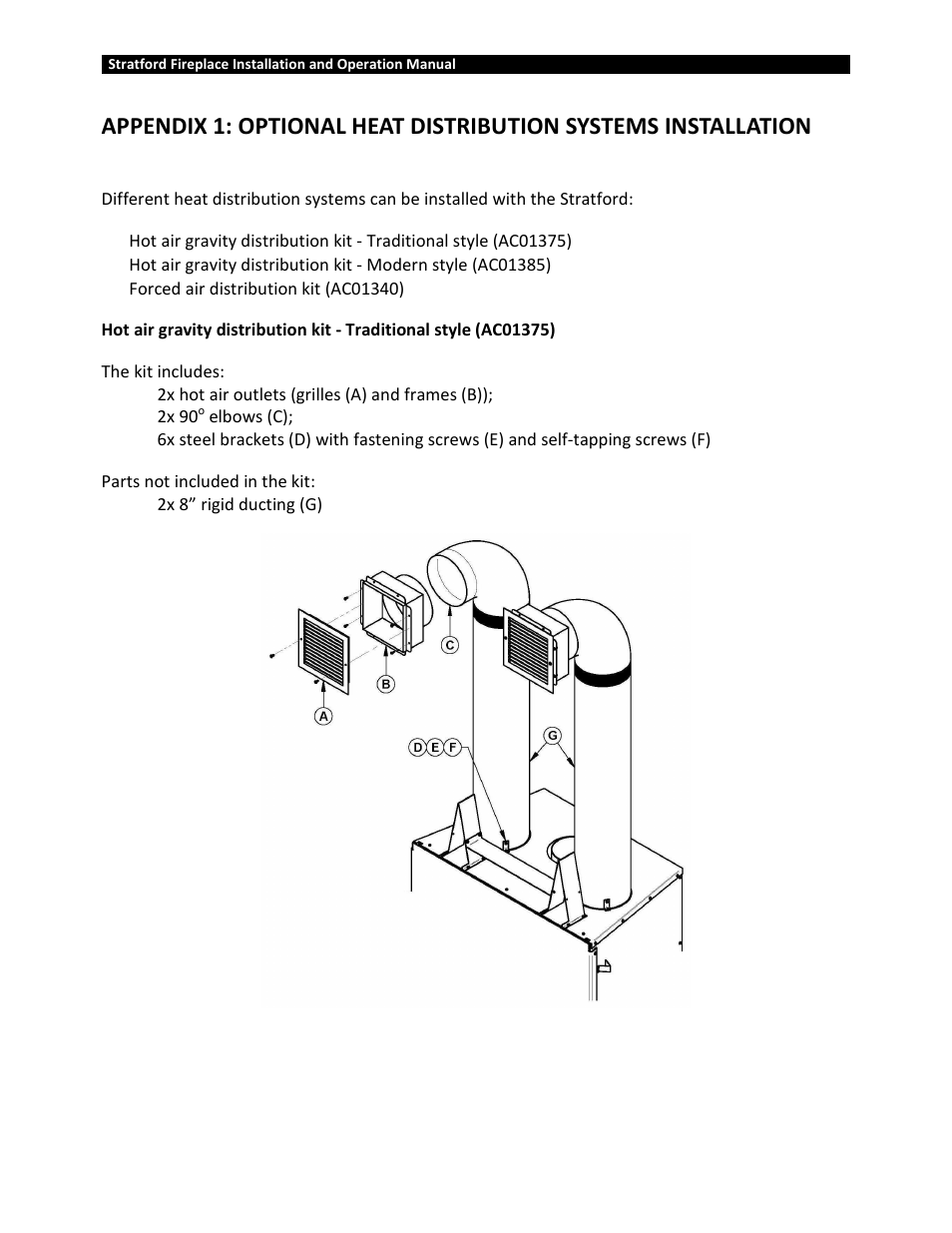 Stratford Fireplace Installation and Operation Manual

APPENDIX 1: OPTIONAL HEAT DISTRIBUTION SYSTEMS INSTALLATION

Different heat distribution systems can be installed with the Stratford:

Hot air gravity distribution kit - Traditional style (AC01375)
Hot air gravity distribution kit - Modern style (AC01385)
Forced air distribution kit (AC01340)

Hot air gravity distribution kit - Traditional style (AC01375)

The kit includes:
2x hot air outlets (grilles (A) and frames (B));
2x 90$^o$ elbows (C);
6x steel brackets (D) with fastening screws (E) and self-tapping screws (F)

Parts not included in the kit:
2x 8” rigid ducting (G)

C
B
A
D E F
G